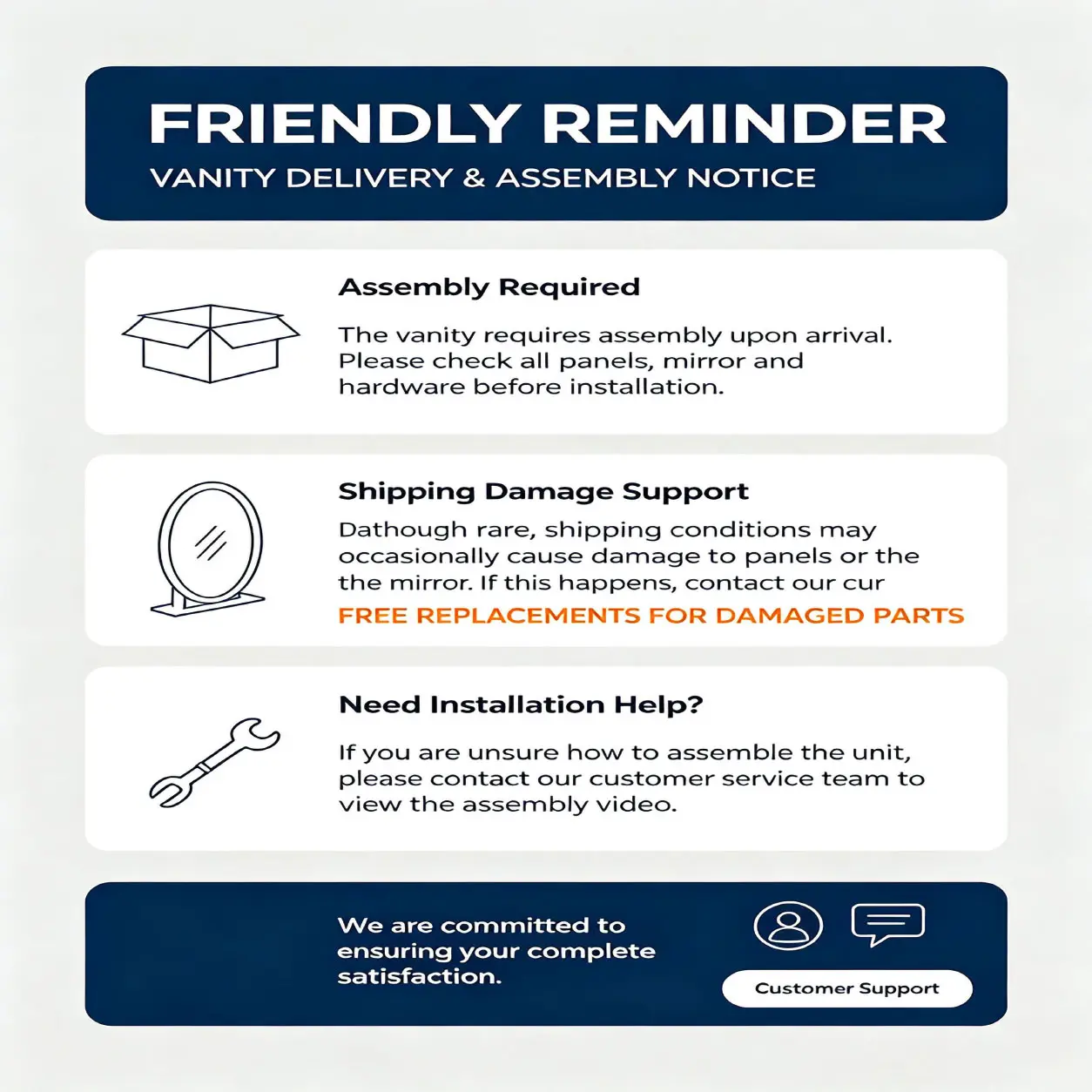 FRIENDLY REMINDER
VANITY DELIVERY & ASSEMBLY NOTICE

Assembly Required

The vanity requires assembly upon arrival. Please check all panels, mirror and hardware before installation.

Shipping Damage Support

Dathough rare, shipping conditions may occasionally cause damage to panels or the the mirror. If this happens, contact our cur

FREE REPLACEMENTS FOR DAMAGED PARTS

Need Installation Help?

If you are unsure how to assemble the unit, please contact our customer service team to view the assembly video.

We are committed to ensuring your complete satisfaction.

Customer Support